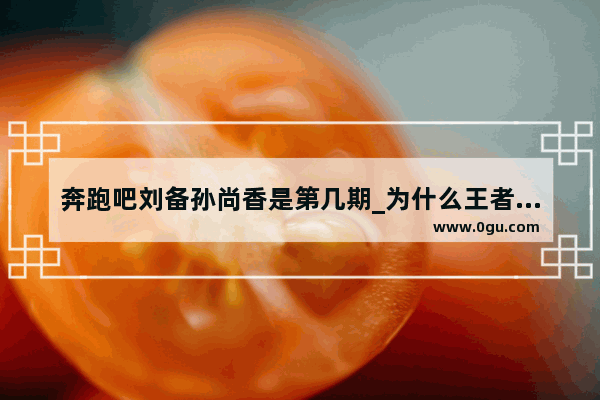 奔跑吧刘备孙尚香是第几期_为什么王者...
www.0gu.com